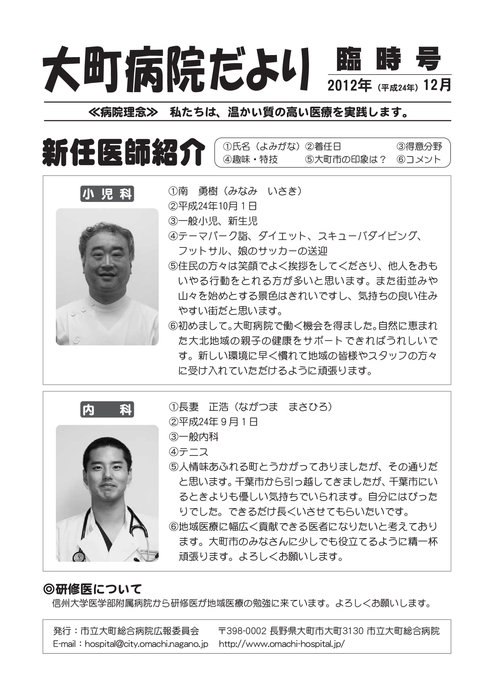 大町病院だより

臨時号

2012年（平成24年）12月

≪病院理念≫　私たちは、温かい質の高い医療を実践します。

新任医師紹介

①氏名（よみがな）②着任日　③得意分野
④趣味・特技　⑤大町市の印象は？　⑥コメント

小児科

①南　勇樹（みなみ　いさき）
②平成24年10月1日
③一般小児、新生児
④テーマパーク詣、ダイエット、スキューバダイビング、フットサル、娘のサッカーの送迎
⑤住民の方々は笑顔でよく挨拶をしてくださり、他人をおもいやる行動をとれる方が多いと思います。また街並みや山々を始めとする景色はきれいですし、気持ちの良い住みやすい街だと思います。
⑥初めまして。大町病院で働く機会を得ました。自然に恵まれた大北地域の親子の健康をサポートできればうれしいです。新しい環境に早く慣れて地域の皆様やスタッフの方々に受け入れていただけるように頑張ります。

内　科

①長妻　正浩（ながつま　まさひろ）
②平成24年９月１日
③一般内科
④テニス
⑤人情味あふれる町とうかがっておりましたが、その通りだと思います。千葉市から引っ越してきましたが、千葉市にいるときよりも優しい気持ちでいられます。自分にはぴったりでした。できるだけ長くいさせてもらいたいです。
⑥地域医療に幅広く貢献できる医者になりたいと考えております。大町市のみなさんに少しでも役立てるように精一杯頑張ります。よろしくお願いします。

◎研修医について
信州大学医学部附属病院から研修医が地域医療の勉強に来ています。よろしくお願いします。

発行：市立大町総合病院広報委員会　〒398-0002 長野県大町市大町3130 市立大町総合病院
E-mail：hospital@city.omachi.nagano.jp　http://www.omachi-hospital.jp/